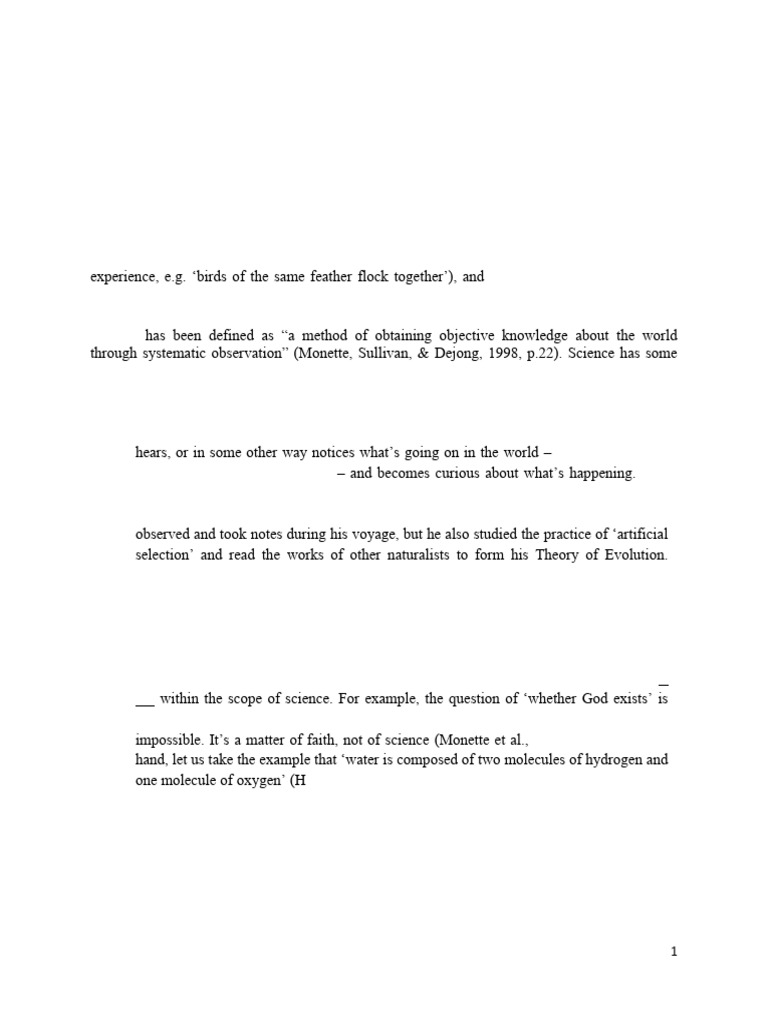 experience, e.g. 'birds of the same feather flock together'), and

has been defined as "a method of obtaining objective knowledge about the world through systematic observation" (Monette, Sullivan, & Dejong, 1998, p.22). Science has some

hears, or in some other way notices what's going on in the world –
– and becomes curious about what's happening.

observed and took notes during his voyage, but he also studied the practice of 'artificial selection' and read the works of other naturalists to form his Theory of Evolution.

_
___ within the scope of science. For example, the question of 'whether God exists' is

impossible. It's a matter of faith, not of science (Monette et al.,
hand, let us take the example that 'water is composed of two molecules of hydrogen and one molecule of oxygen' (H

1